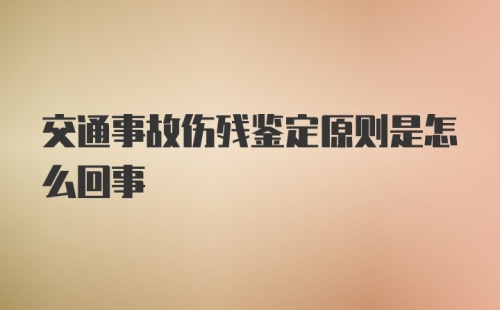 交通事故伤残鉴定原则是怎么回事